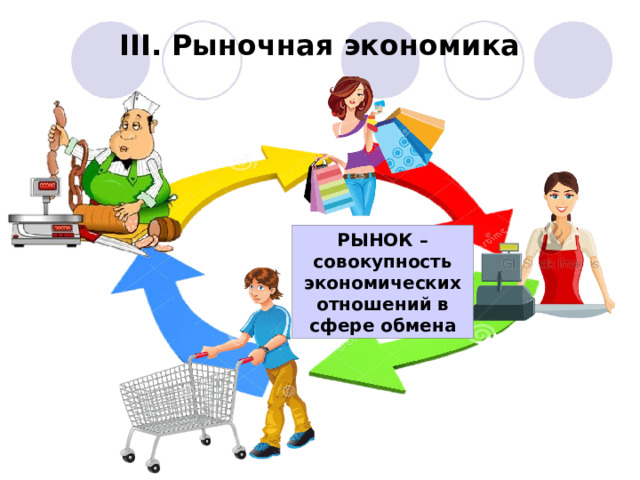 III. Рыночная экономика

РЫНОК – совокупность экономических отношений в сфере обмена